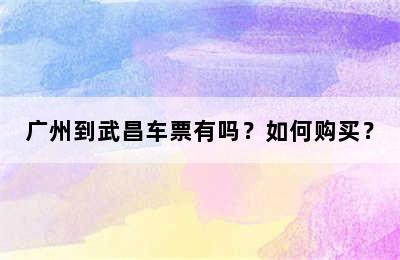 广州到武昌车票有吗？如何购买？